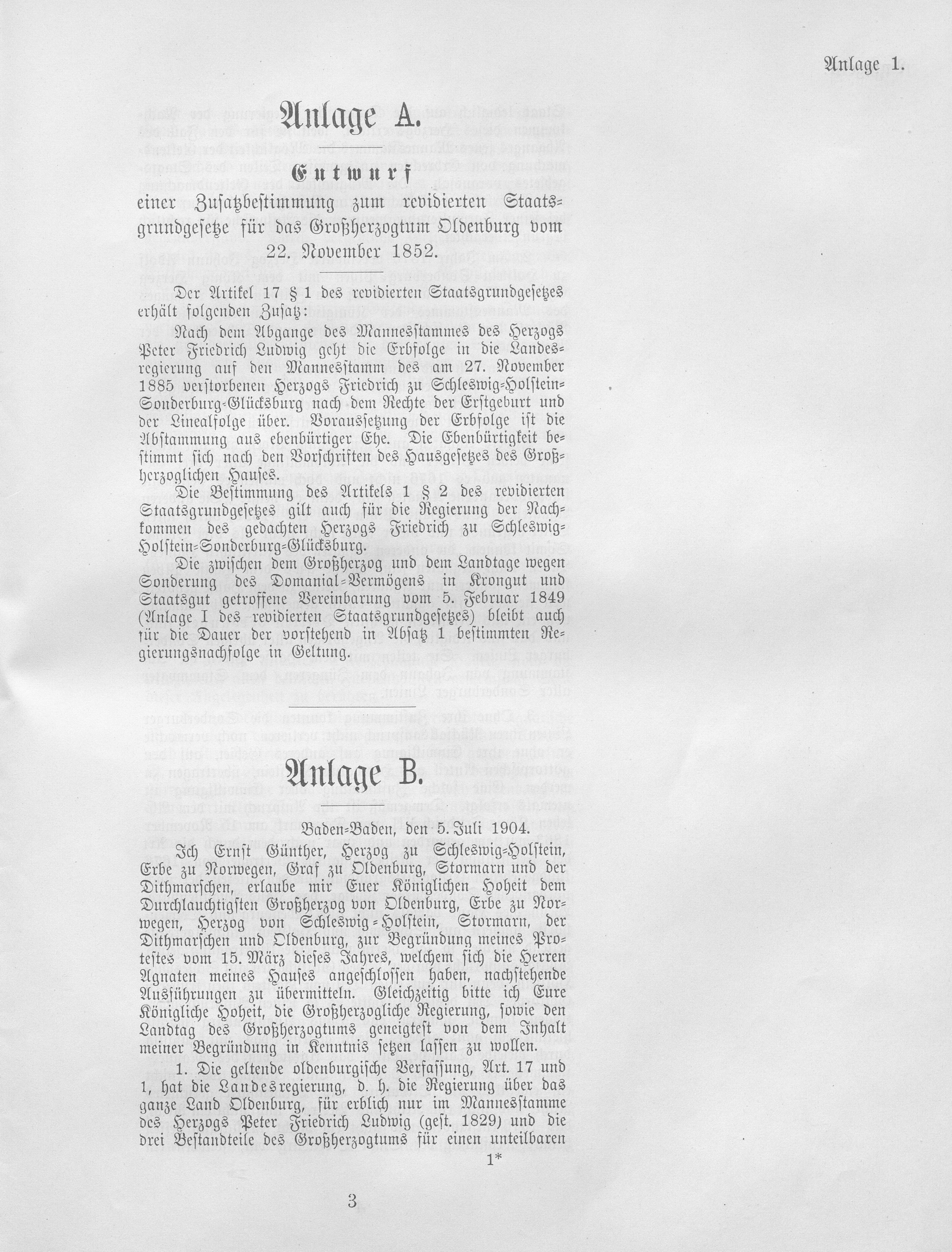 Anlage 1.

Anlage A.

Entwurf
einer Zusatzbestimmung zum revidierten Staatsgrundgesetze für das Großherzogtum Oldenburg vom 22. November 1852.

Der Artikel 17 § 1 des revidierten Staatsgrundgesetzes erhält folgenden Zusatz:

Nach dem Abgange des Mannesstammes des Herzogs Peter Friedrich Ludwig geht die Erbfolge in die Landesregierung auf den Mannesstamm des am 27. November 1885 verstorbenen Herzogs Friedrich zu Schleswig-Holstein-Sonderburg-Glücksburg nach dem Rechte der Erstgeburt und der Linealfolge über. Voraussetzung der Erbfolge ist die Abstammung aus ebenbürtiger Ehe. Die Ebenbürtigkeit bestimmt sich nach den Vorschriften des Hausgesetzes des Großherzoglichen Hauses.

Die Bestimmung des Artikels 1 § 2 des revidierten Staatsgrundgesetzes gilt auch für die Regierung der Nachkommen des gedachten Herzogs Friedrich zu Schleswig-Holstein-Sonderburg-Glücksburg.

Die zwischen dem Großherzog und dem Landtage wegen Sonderung des Domanial-Vermögens in Krongut und Staatsgut getroffene Vereinbarung vom 5. Februar 1849 (Anlage I des revidierten Staatsgrundgesetzes) bleibt auch für die Dauer der vorstehend in Absatz 1 bestimmten Regierungsnachfolge in Geltung.

Anlage B.

Baden-Baden, den 5. Juli 1904.

Ich Ernst Günther, Herzog zu Schleswig-Holstein, Erbe zu Norwegen, Graf zu Oldenburg, Stormarn und der Dithmarschen, erlaube mir Euer Königlichen Hoheit dem Durchlauchtigsten Großherzog von Oldenburg, Erbe zu Norwegen, Herzog von Schleswig-Holstein, Stormarn, der Dithmarschen und Oldenburg, zur Begründung meines Protestes vom 15. März dieses Jahres, welchem sich die Herren Agnaten meines Hauses angeschlossen haben, nachstehende Ausführungen zu übermitteln. Gleichzeitig bitte ich Eure Königliche Hoheit, die Großherzogliche Regierung, sowie den Landtag des Großherzogtums geneigtest von dem Inhalt meiner Begründung in Kenntnis setzen lassen zu wollen.

1. Die geltende oldenburgische Verfassung, Art. 17 und 1, hat die Landesregierung, d. h. die Regierung über das ganze Land Oldenburg, für erblich nur im Mannesstamme des Herzogs Peter Friedrich Ludwig (gest. 1829) und die drei Bestandteile des Großherzogtums für einen unteilbaren

1*

3